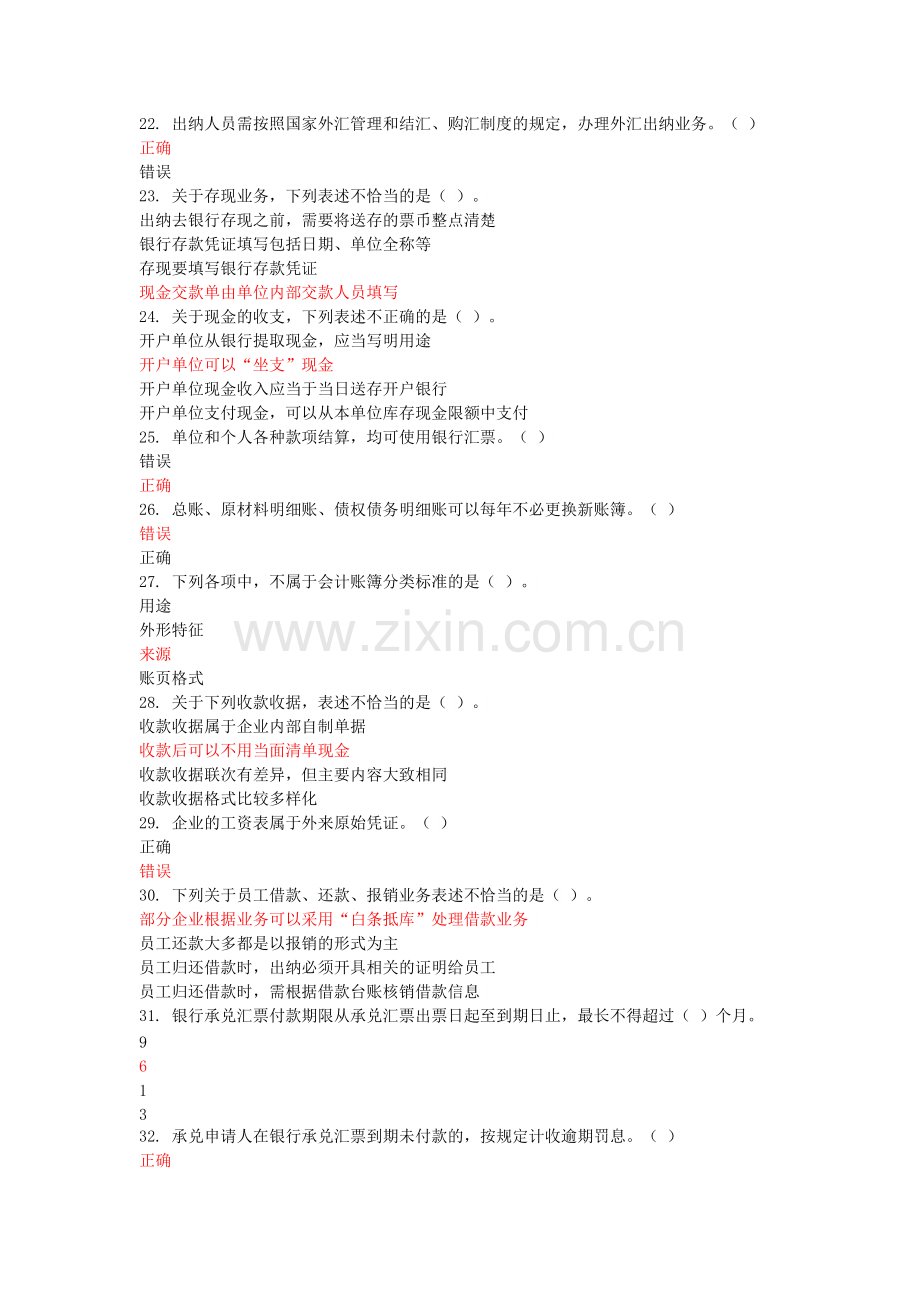 22.出纳人员需按照国家外汇管理和结汇、购汇制度的规定，办理外汇出纳业务。（ ）
正确
错误
23.关于存现业务，下列表述不恰当的是（ ）。
出纳去银行存现之前，需要将送存的票币整点清楚
银行存款凭证填写包括日期、单位全称等
存现要填写银行存款凭证
现金交款单由单位内部交款人员填写
24.关于现金的收支，下列表述不正确的是（ ）。
开户单位从银行提取现金，应当写明用途
开户单位可以“坐支”现金
开户单位现金收入应当于当日送存开户银行
开户单位支付现金，可以从本单位库存现金限额中支付
25.单位和个人各种款项结算，均可使用银行汇票。（ ）
错误
正确
26.总账、原材料明细账、债权债务明细账可以每年不必更换新账簿。（ ）
错误
正确
27.下列各项中，不属于会计账簿分类标准的是（ ）。
用途
外形特征
来源
账页格式
28.关于下列收款收据，表述不恰当的是（ ）。
收款收据属于企业内部自制单据
收款后可以不用当面清单现金
收款收据联次有差异，但主要内容大致相同
收款收据格式比较多样化
29.企业的工资表属于外来原始凭证。（ ）
正确
错误
30.下列关于员工借款、还款、报销业务表述不恰当的是（ ）。
部分企业根据业务可以采用“白条抵库”处理借款业务
员工还款大多都是以报销的形式为主
员工归还借款时，出纳必须开具相关的证明给员工
员工归还借款时，需根据借款台账核销借款信息
31.银行承兑汇票付款期限从承兑汇票出票日起至到期日止，最长不得超过（ ）个月。
9
6
1
3
32.承兑申请人在银行承兑汇票到期未付款的，按规定计收逾期罚息。（ ）
正确

www.zixin.com.cn